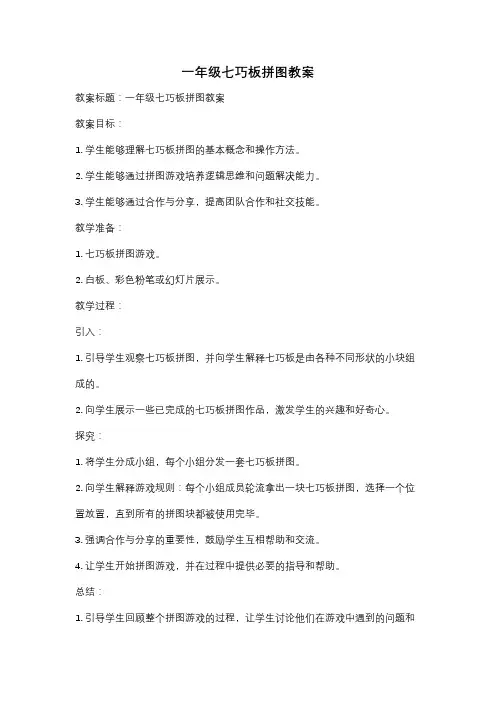 一年级七巧板拼图教案

教案标题：一年级七巧板拼图教案

教案目标：

1. 学生能够理解七巧板拼图的基本概念和操作方法。

2. 学生能够通过拼图游戏培养逻辑思维和问题解决能力。

3. 学生能够通过合作与分享，提高团队合作和社交技能。

教学准备：

1. 七巧板拼图游戏。

2. 白板、彩色粉笔或幻灯片展示。

教学过程：

引入：

1. 引导学生观察七巧板拼图，并向学生解释七巧板是由各种不同形状的小块组成的。

2. 向学生展示一些已完成的七巧板拼图作品，激发学生的兴趣和好奇心。

探究：

1. 将学生分成小组，每个小组分发一套七巧板拼图。

2. 向学生解释游戏规则：每个小组成员轮流拿出一块七巧板拼图，选择一个位置放置，直到所有的拼图块都被使用完毕。

3. 强调合作与分享的重要性，鼓励学生互相帮助和交流。

4. 让学生开始拼图游戏，并在过程中提供必要的指导和帮助。

总结：

1. 引导学生回顾整个拼图游戏的过程，让学生讨论他们在游戏中遇到的问题和